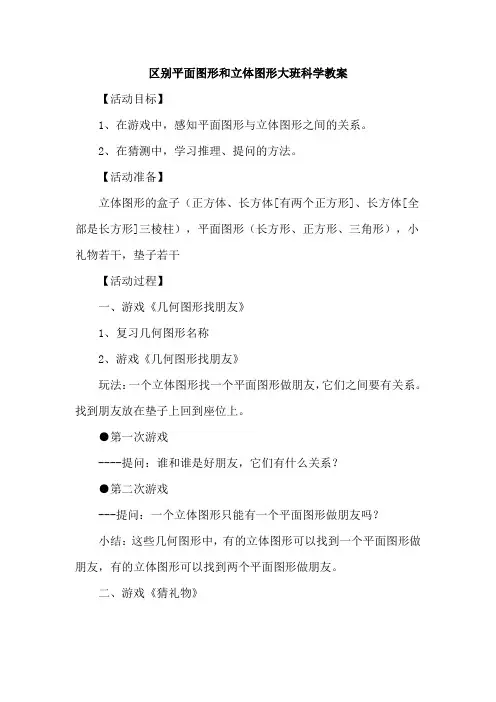 区别平面图形和立体图形大班科学教案

【活动目标】

1、在游戏中，感知平面图形与立体图形之间的关系。

2、在猜测中，学习推理、提问的方法。

【活动准备】

立体图形的盒子（正方体、长方体[有两个正方形]、长方体[全部是长方形]三棱柱），平面图形（长方形、正方形、三角形），小礼物若干，垫子若干

【活动过程】

一、游戏《几何图形找朋友》

1、复习几何图形名称

2、游戏《几何图形找朋友》

玩法:一个立体图形找一个平面图形做朋友,它们之间要有关系。找到朋友放在垫子上回到座位上。

●第一次游戏

----提问：谁和谁是好朋友，它们有什么关系？

●第二次游戏

---提问：一个立体图形只能有一个平面图形做朋友吗？

小结：这些几何图形中，有的立体图形可以找到一个平面图形做朋友，有的立体图形可以找到两个平面图形做朋友。

二、游戏《猜礼物》